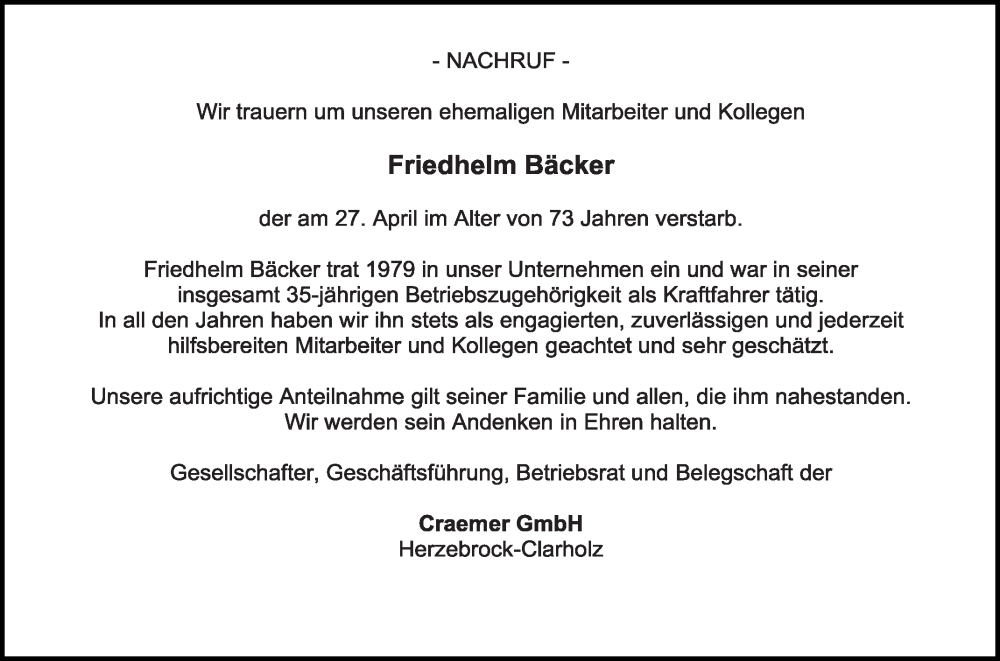 - NACHRUF -

Wir trauern um unseren ehemaligen Mitarbeiter und Kollegen

Friedhelm Bäcker

der am 27. April im Alter von 73 Jahren verstarb.

Friedhelm Bäcker trat 1979 in unser Unternehmen ein und war in seiner insgesamt 35-jährigen Betriebszugehörigkeit als Kraftfahrer tätig. In all den Jahren haben wir ihn stets als engagierten, zuverlässigen und jederzeit hilfsbereiten Mitarbeiter und Kollegen geachtet und sehr geschätzt.

Unsere aufrichtige Anteilnahme gilt seiner Familie und allen, die ihm nahestanden. Wir werden sein Andenken in Ehren halten.

Gesellschafter, Geschäftsführung, Betriebsrat und Belegschaft der

Craemer GmbH
Herzebrock-Clarholz